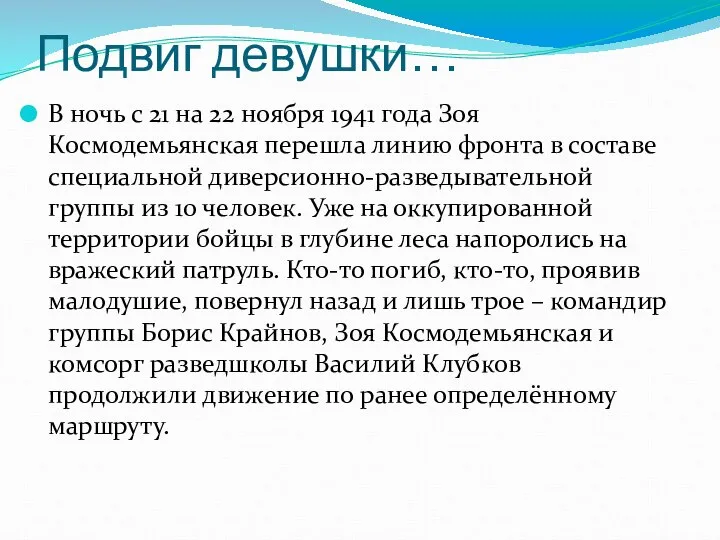 Подвиг девушки…

В ночь с 21 на 22 ноября 1941 года Зоя Космодемьянская перешла линию фронта в составе специальной диверсионно-разведывательной группы из 10 человек. Уже на оккупированной территории бойцы в глубине леса напоролись на вражеский патруль. Кто-то погиб, кто-то, проявив малодушие, повернул назад и лишь трое – командир группы Борис Крайнов, Зоя Космодемьянская и комсорг разведшколы Василий Клубков продолжили движение по ранее определённому маршруту.